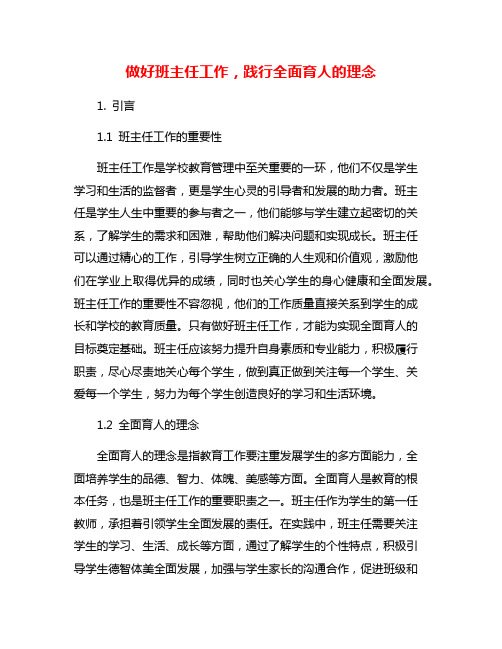 做好班主任工作，践行全面育人的理念

1. 引言

1.1 班主任工作的重要性

班主任工作是学校教育管理中至关重要的一环，他们不仅是学生学习和生活的监督者，更是学生心灵的引导者和发展的助力者。班主任是学生人生中重要的参与者之一，他们能够与学生建立起密切的关系，了解学生的需求和困难，帮助他们解决问题和实现成长。班主任可以通过精心的工作，引导学生树立正确的人生观和价值观，激励他们在学业上取得优异的成绩，同时也关心学生的身心健康和全面发展。班主任工作的重要性不容忽视，他们的工作质量直接关系到学生的成长和学校的教育质量。只有做好班主任工作，才能为实现全面育人的目标奠定基础。班主任应该努力提升自身素质和专业能力，积极履行职责，尽心尽责地关心每个学生，做到真正做到关注每一个学生、关爱每一个学生，努力为每个学生创造良好的学习和生活环境。

1.2 全面育人的理念

全面育人的理念是指教育工作要注重发展学生的多方面能力，全面培养学生的品德、智力、体魄、美感等方面。全面育人是教育的根本任务，也是班主任工作的重要职责之一。班主任作为学生的第一任教师，承担着引领学生全面发展的责任。在实践中，班主任需要关注学生的学习、生活、成长等方面，通过了解学生的个性特点，积极引导学生德智体美全面发展，加强与学生家长的沟通合作，促进班级和